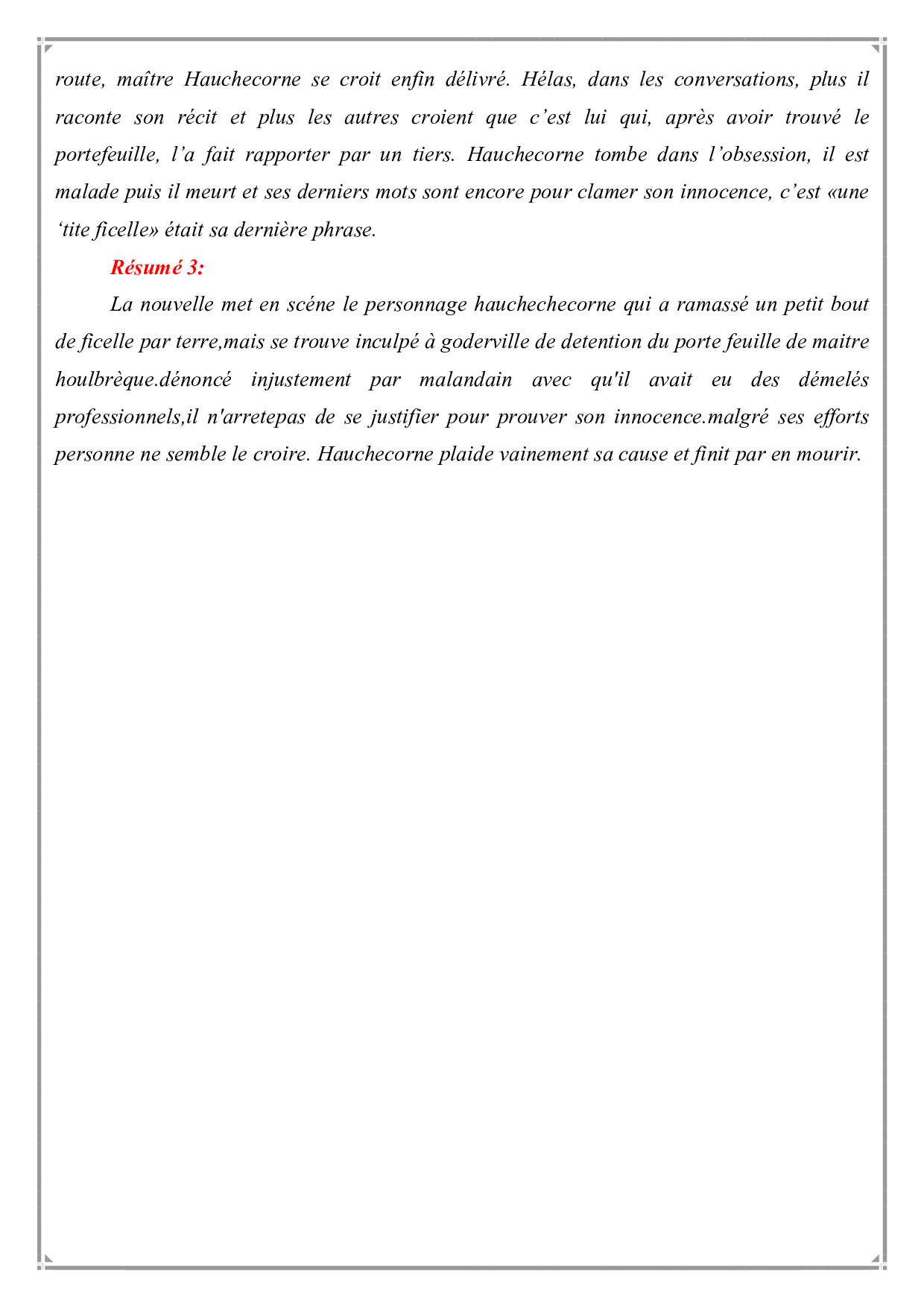 route, maître Hauchecorne se croit enfin délivré. Hélas, dans les conversations, plus il raconte son récit et plus les autres croient que c’est lui qui, après avoir trouvé le portefeuille, l’a fait rapporter par un tiers. Hauchecorne tombe dans l’obsession, il est malade puis il meurt et ses derniers mots sont encore pour clamer son innocence, c’est «une ‘tite ficelle» était sa dernière phrase.

Résumé 3:

La nouvelle met en scéne le personnage hauchechecorne qui a ramassé un petit bout de ficelle par terre,mais se trouve inculpé à goderville de detention du porte feuille de maitre houlbrèque.dénoncé injustement par malandain avec qu'il avait eu des démelés professionnels,il n'arretepas de se justifier pour prouver son innocence.malgré ses efforts personne ne semble le croire. Hauchecorne plaide vainement sa cause et finit par en mourir.